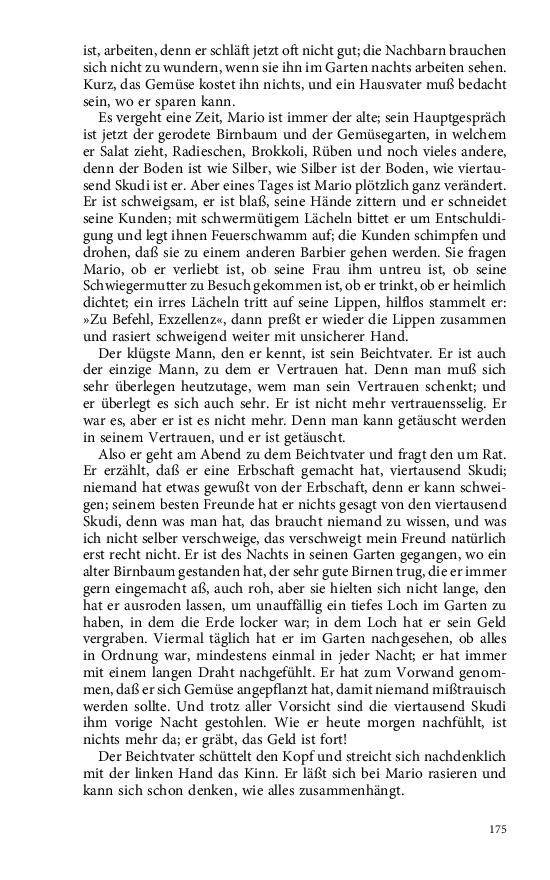 ist, arbeiten, denn er schläft jetzt oft nicht gut; die Nachbarn brauchen sich nicht zu wundern, wenn sie ihn im Garten nachts arbeiten sehen. Kurz, das Gemüse kostet ihn nichts, und ein Hausvater muß bedacht sein, wo er sparen kann.

Es vergeht eine Zeit, Mario ist immer der alte; sein Hauptgespräch ist jetzt der gerodete Birnbaum und der Gemüsegarten, in welchem er Salat zieht, Radieschen, Brokkoli, Rüben und noch vieles andere, denn der Boden ist wie Silber, wie Silber ist der Boden, wie viertausend Skudi ist er. Aber eines Tages ist Mario plötzlich ganz verändert. Er ist schweigsam, er ist blaß, seine Hände zittern und er schneidet seine Kunden; mit schwermütigem Lächeln bittet er um Entschuldigung und legt ihnen Feuerschwamm auf; die Kunden schimpfen und drohen, daß sie zu einem anderen Barbier gehen werden. Sie fragen Mario, ob er verliebt ist, ob seine Frau ihm untreu ist, ob seine Schwiegermutter zu Besuch gekommen ist, ob er trinkt, ob er heimlich dichtet; ein irres Lächeln tritt auf seine Lippen, hilflos stammelt er: »Zu Befehl, Exzellenz«, dann preßt er wieder die Lippen zusammen und rasiert schweigend weiter mit unsicherer Hand.

Der klügste Mann, den er kennt, ist sein Beichtvater. Er ist auch der einzige Mann, zu dem er Vertrauen hat. Denn man muß sich sehr überlegen heutzutage, wem man sein Vertrauen schenkt; und er überlegt es sich auch sehr. Er ist nicht mehr vertrauensselig. Er war es, aber er ist es nicht mehr. Denn man kann getäuscht werden in seinem Vertrauen, und er ist getäuscht.

Also er geht am Abend zu dem Beichtvater und fragt den um Rat. Er erzählt, daß er eine Erbschaft gemacht hat, viertausend Skudi; niemand hat etwas gewußt von der Erbschaft, denn er kann schweigen; seinem besten Freunde hat er nichts gesagt von den viertausend Skudi, denn was man hat, das braucht niemand zu wissen, und was ich nicht selber verschweige, das verschweigt mein Freund natürlich erst recht nicht. Er ist des Nachts in seinen Garten gegangen, wo ein alter Birnbaum gestanden hat, der sehr gute Birnen trug, die er immer gern eingemacht aß, auch roh, aber sie hielten sich nicht lange, den hat er ausroden lassen, um unauffällig ein tiefes Loch im Garten zu haben, in dem die Erde locker war; in dem Loch hat er sein Geld vergraben. Viermal täglich hat er im Garten nachgesehen, ob alles in Ordnung war, mindestens einmal in jeder Nacht; er hat immer mit einem langen Draht nachgefühlt. Er hat zum Vorwand genommen, daß er sich Gemüse angepflanzt hat, damit niemand mißtrauisch werden sollte. Und trotz aller Vorsicht sind die viertausend Skudi ihm vorige Nacht gestohlen. Wie er heute morgen nachfühlt, ist nichts mehr da; er gräbt, das Geld ist fort!

Der Beichtvater schüttelt den Kopf und streicht sich nachdenklich mit der linken Hand das Kinn. Er läßt sich bei Mario rasieren und kann sich schon denken, wie alles zusammenhängt.

175